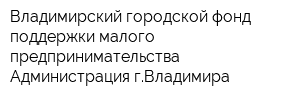 Владимирский городской фонд поддержки малого предпринимательства Администрация г.Владимира